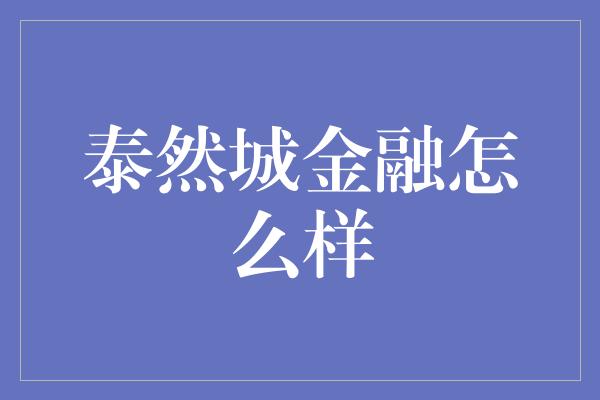 泰然城金融怎么样